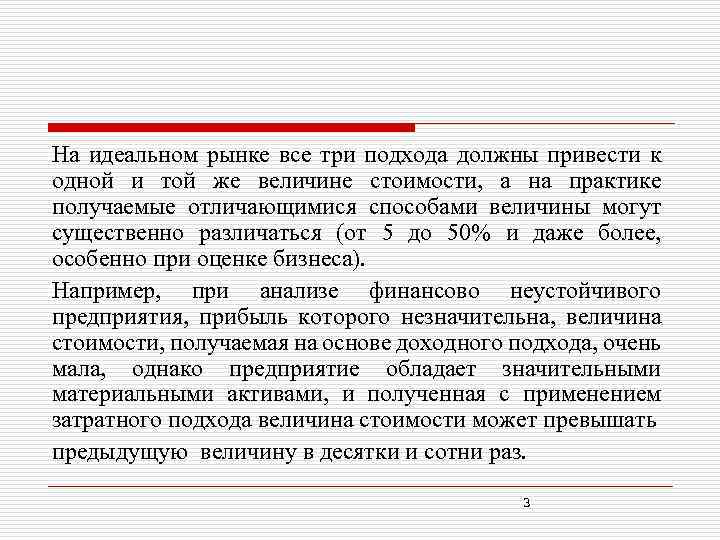 На идеальном рынке все три подхода должны привести к одной и той же величине стоимости, а на практике получаемые отличающимися способами величины могут существенно различаться (от 5 до 50% и даже более, особенно при оценке бизнеса).

Например, при анализе финансово неустойчивого предприятия, прибыль которого незначительна, величина стоимости, получаемая на основе доходного подхода, очень мала, однако предприятие обладает значительными материальными активами, и полученная с применением затратного подхода величина стоимости может превышать предыдущую величину в десятки и сотни раз.

3